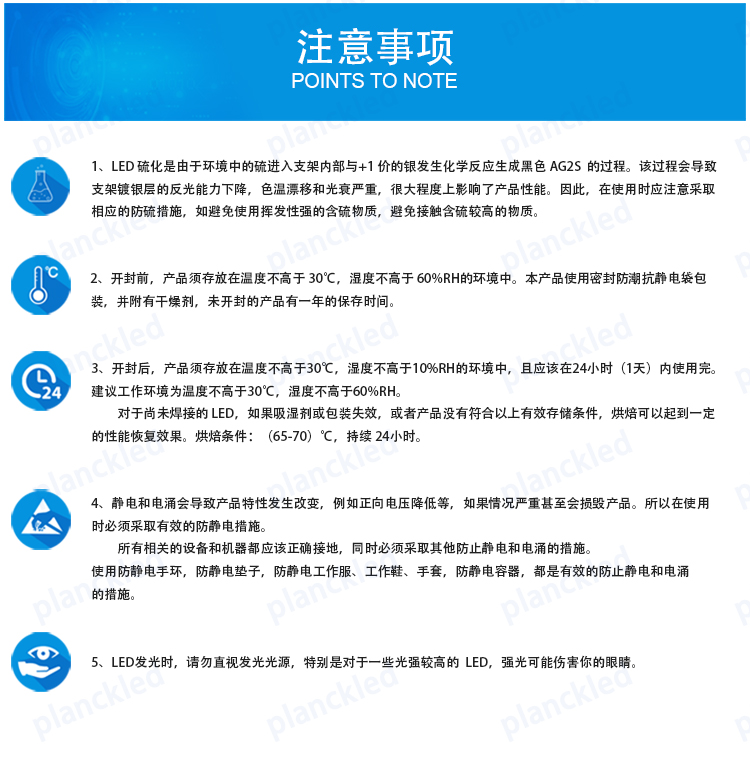 注意事项
POINTS TO NOTE

1、LED 硫化是由于环境中的硫进入支架内部与+1 价的银发生化学反应生成黑色 AG2S 的过程。该过程会导致支架镀银层的反光能力下降，色温漂移和光衰严重，很大程度上影响了产品性能。因此，在使用时应注意采取相应的防硫措施，如避免使用挥发性强的含硫物质，避免接触含硫较高的物质。

℃

2、开封前，产品须存放在温度不高于 30℃，湿度不高于 60%RH的环境中。本产品使用密封防潮抗静电袋包装，并附有干燥剂，未开封的产品有一年的保存时间。

24

3、开封后，产品须存放在温度不高于30℃，湿度不高于10%RH的环境中，且应该在24小时（1天）内使用完。建议工作环境为温度不高于30℃，湿度不高于60%RH。

对于尚未焊接的 LED，如果吸湿剂或包装失效，或者产品没有符合以上有效存储条件，烘焙可以起到一定的性能恢复效果。烘焙条件：（65-70）℃，持续 24小时。

4、静电和电涌会导致产品特性发生改变，例如正向电压降低等，如果情况严重甚至会损毁产品。所以在使用时必须采取有效的防静电措施。

所有相关的设备和机器都应该正确接地，同时必须采取其他防止静电和电涌的措施。
使用防静电手环，防静电垫子，防静电工作服、工作鞋、手套，防静电容器，都是有效的防止静电和电涌的措施。

5、LED发光时，请勿直视发光光源，特别是对于一些光强较高的 LED，强光可能伤害你的眼睛。

planckled